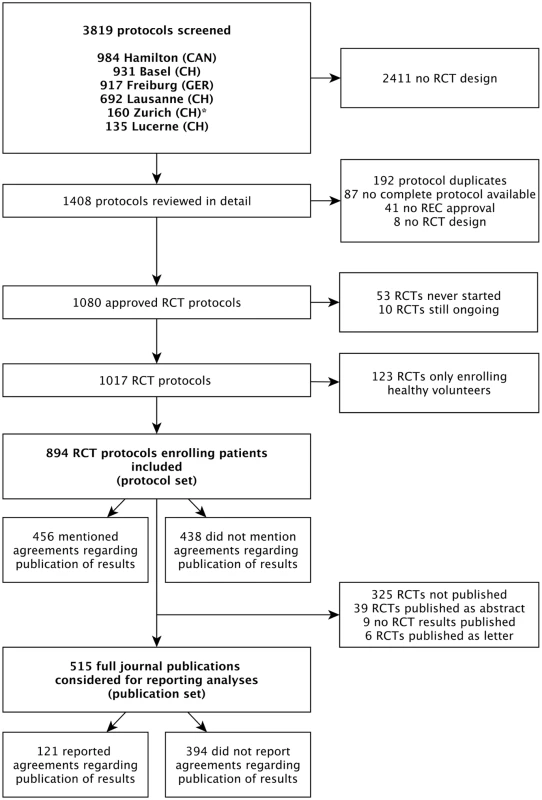 3819 protocols screened

984 Hamilton (CAN)
931 Basel (CH)
917 Freiburg (GER)
692 Lausanne (CH)
160 Zurich (CH)*
135 Lucerne (CH)

2411 no RCT design

1408 protocols reviewed in detail

192 protocol duplicates
87 no complete protocol available
41 no REC approval
8 no RCT design

1080 approved RCT protocols

53 RCTs never started
10 RCTs still ongoing

1017 RCT protocols

123 RCTs only enrolling healthy volunteers

894 RCT protocols enrolling patients included
(protocol set)

456 mentioned agreements regarding publication of results

438 did not mention agreements regarding publication of results

325 RCTs not published
39 RCTs published as abstract
9 no RCT results published
6 RCTs published as letter

515 full journal publications considered for reporting analyses
(publication set)

121 reported agreements regarding publication of results

394 did not report agreements regarding publication of results